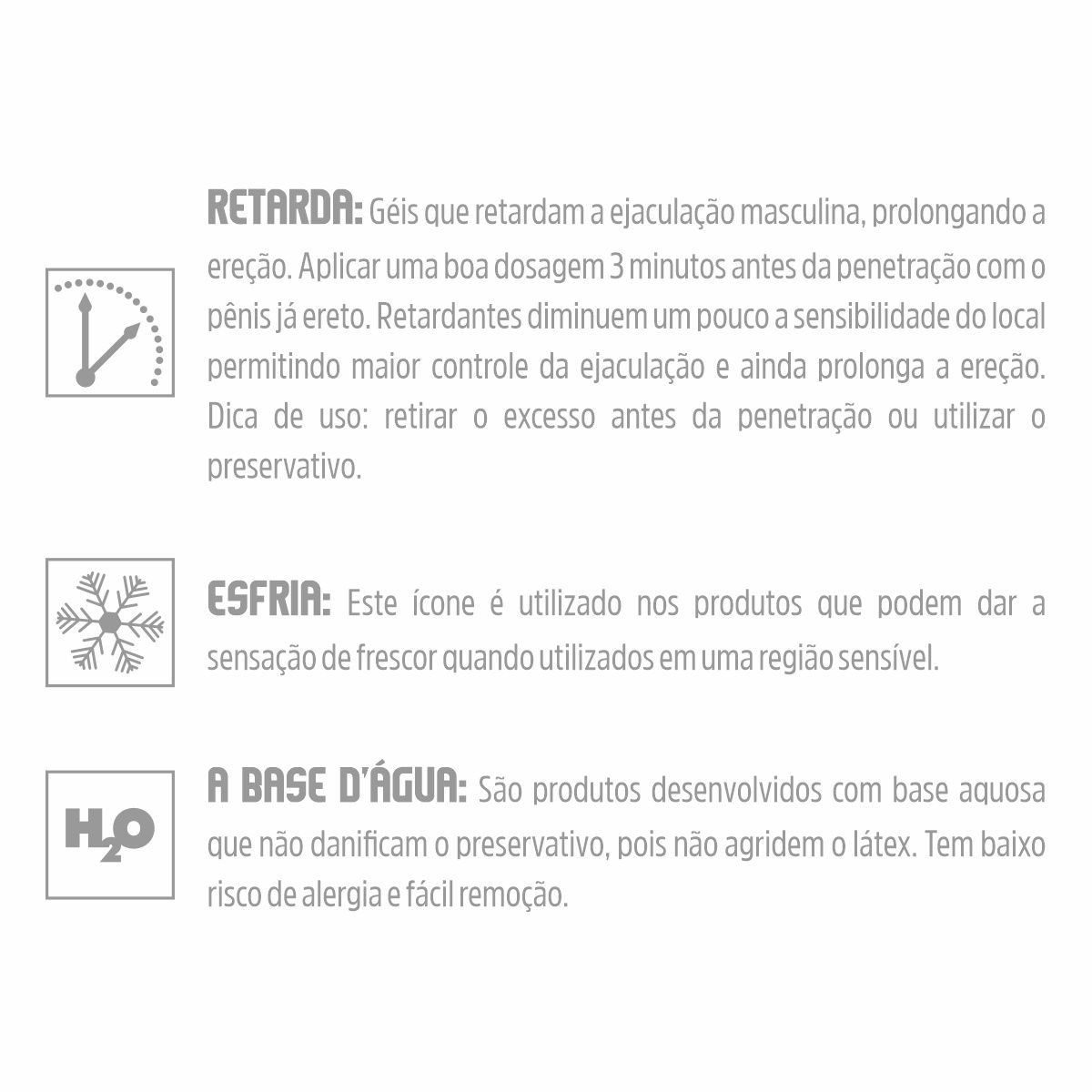 RETARDA: Géis que retardam a ejaculação masculina, prolongando a ereção. Aplicar uma boa dosagem 3 minutos antes da penetração com o pênis já ereto. Retardantes diminuem um pouco a sensibilidade do local permitindo maior controle da ejaculação e ainda prolonga a ereção. Dica de uso: retirar o excesso antes da penetração ou utilizar o preservativo.

ESFRIA: Este ícone é utilizado nos produtos que podem dar a sensação de frescor quando utilizados em uma região sensível.

$H_2O$

A BASE D'ÁGUA: São produtos desenvolvidos com base aquosa que não danificam o preservativo, pois não agridem o látex. Tem baixo risco de alergia e fácil remoção.